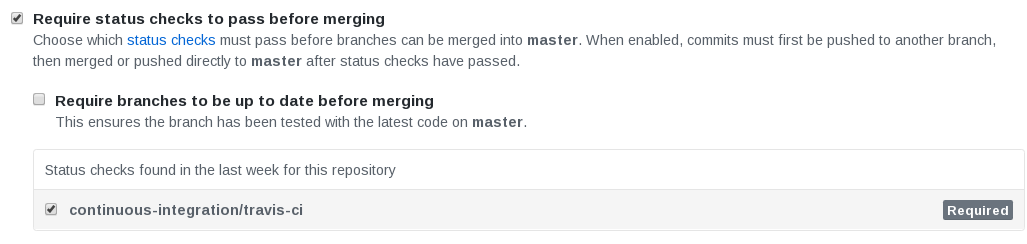 Require status checks to pass before merging
Choose which status checks must pass before branches can be merged into master. When enabled, commits must first be pushed to another branch, then merged or pushed directly to master after status checks have passed.

Require branches to be up to date before merging
This ensures the branch has been tested with the latest code on master.

Status checks found in the last week for this repository

continuous-integration/travis-ci

Required